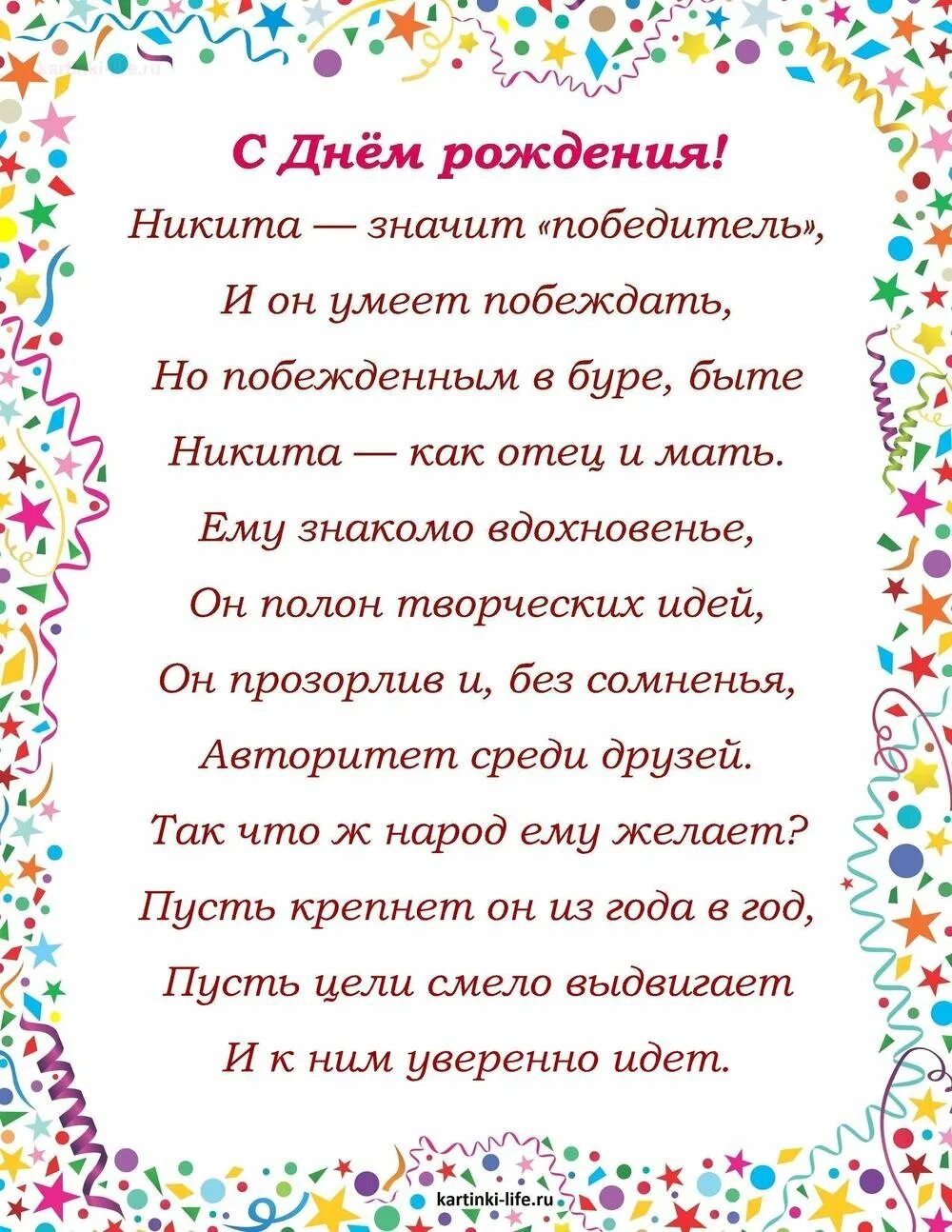 kartinki-life.ru

С Днём рождения!

Никита — значит «победитель»,
И он умеет побеждать,
Но побежденным в буре, быте
Никита — как отец и мать.
Ему знакомо вдохновенье,
Он полон творческих идей,
Он прозорлив и, без сомненья,
Авторитет среди друзей.
Так что ж народ ему желает?
Пусть крепнет он из года в год,
Пусть цели смело выдвигает
И к ним уверенно идет.

kartinki-life.ru